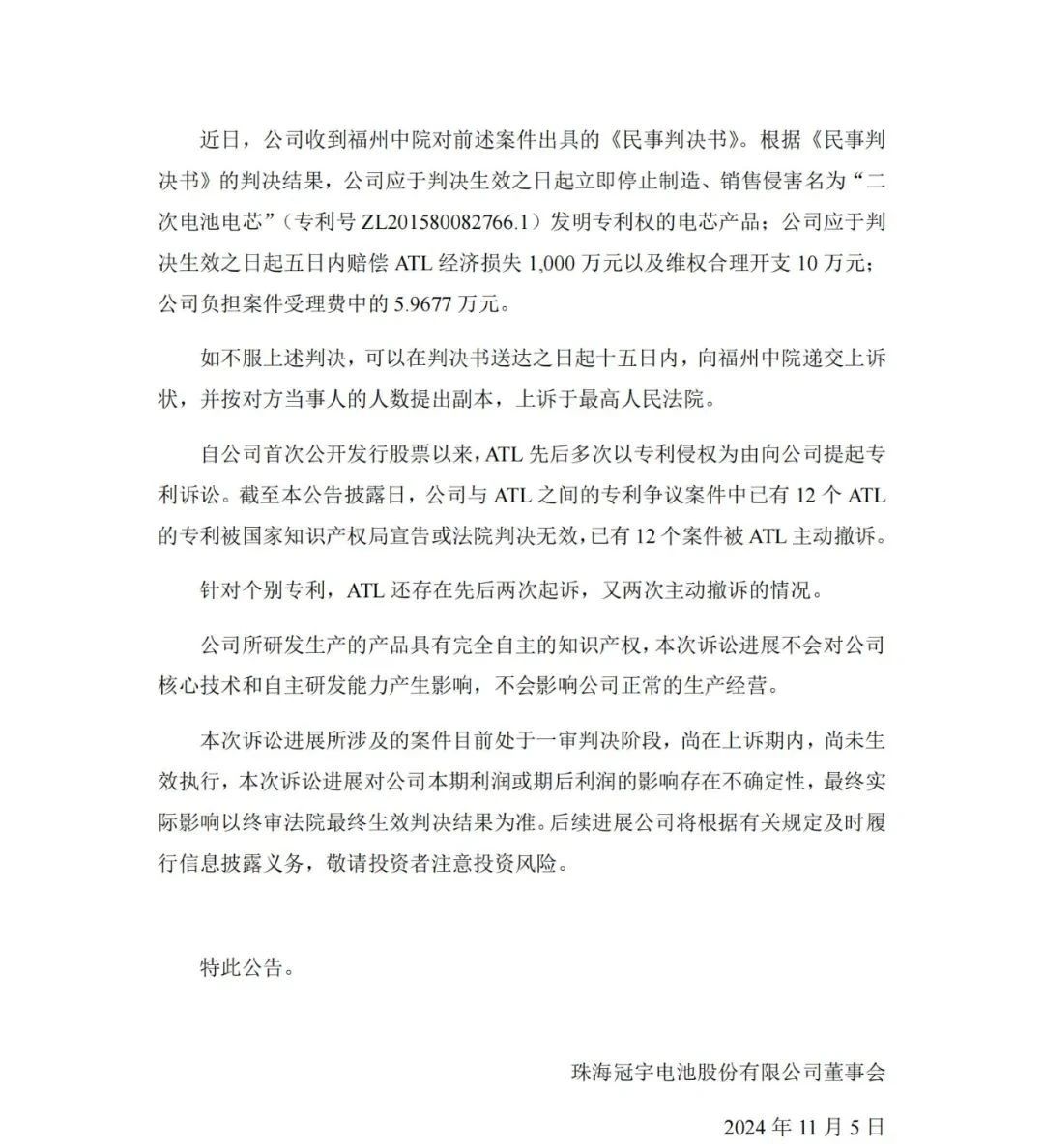 近日，公司收到福州中院对前述案件出具的《民事判决书》。根据《民事判决书》的判决结果，公司应于判决生效之日起立即停止制造、销售侵害名为“二次电池电芯”（专利号 ZL201580082766.1）发明专利权的电芯产品；公司应于判决生效之日起五日内赔偿 ATL 经济损失 1,000 万元以及维权合理开支 10 万元；公司负担案件受理费中的 5.9677 万元。

如不服上述判决，可以在判决书送达之日起十五日内，向福州中院递交上诉状，并按对方当事人的人数提出副本，上诉于最高人民法院。

自公司首次公开发行股票以来，ATL 先后多次以专利侵权为由向公司提起专利诉讼。截至本公告披露日，公司与 ATL 之间的专利争议案件中已有 12 个 ATL 的专利被国家知识产权局宣告或法院判决无效，已有 12 个案件被 ATL 主动撤诉。

针对个别专利，ATL 还存在先后两次起诉，又两次主动撤诉的情况。

公司所研发生产的产品具有完全自主的知识产权，本次诉讼进展不会对公司核心技术和自主研发能力产生影响，不会影响公司正常的生产经营。

本次诉讼进展所涉及的案件目前处于一审判决阶段，尚在上诉期内，尚未生效执行，本次诉讼进展对公司本期利润或期后利润的影响存在不确定性，最终实际影响以终审法院最终生效判决结果为准。后续进展公司将根据有关规定及时履行信息披露义务，敬请投资者注意投资风险。

特此公告。

珠海冠宇电池股份有限公司董事会

2024 年 11 月 5 日